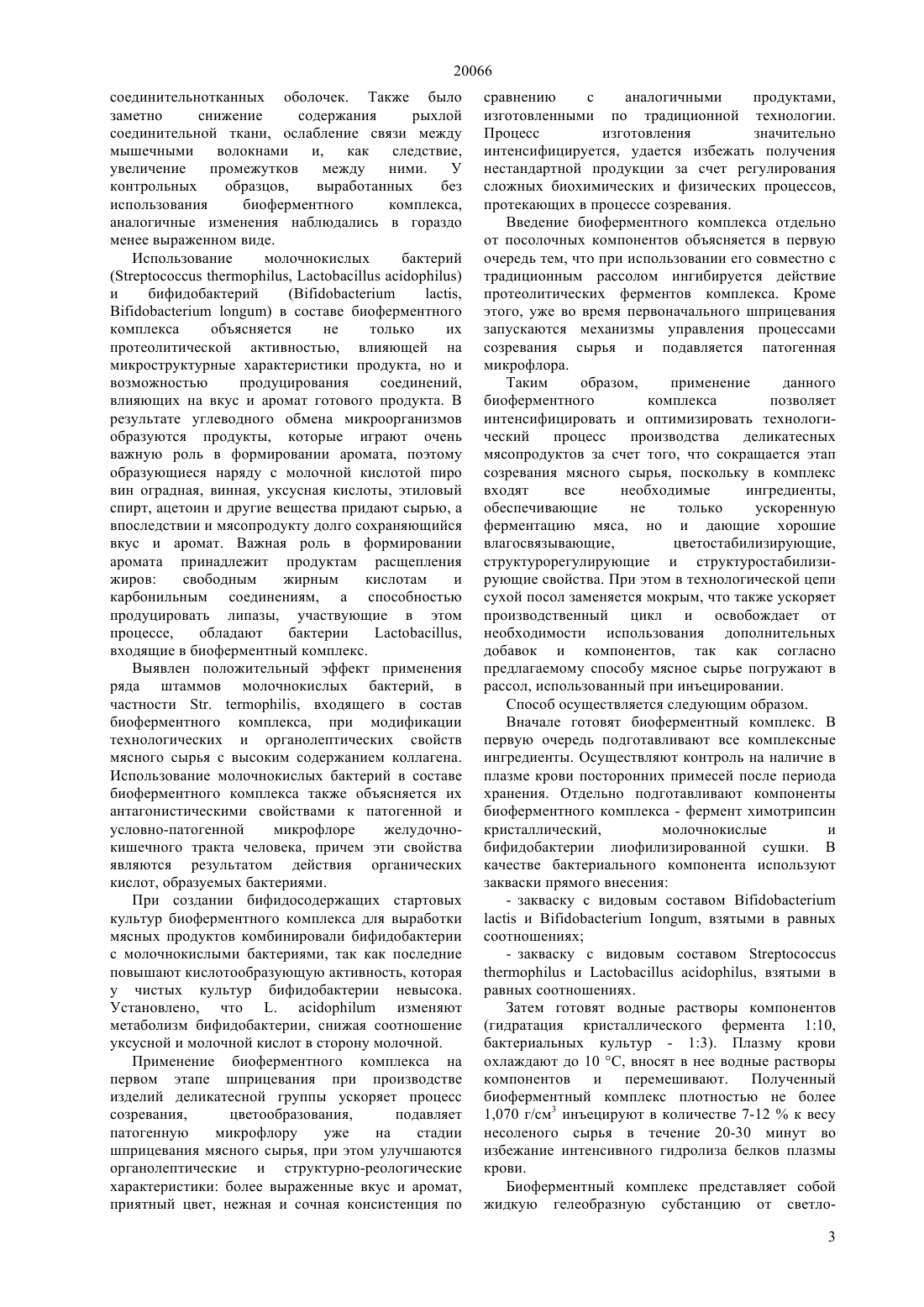 20066

соединительнотканных оболочек. Также было заметно снижение содержания рыхлой соединительной ткани, ослабление связи между мышечными волокнами и, как следствие, увеличение промежутков между ними. У контрольных образцов, выработанных без использования биоферментного комплекса, аналогичные изменения наблюдались в гораздо менее выраженном виде.

Использование молочнокислых бактерий (Streptococcus thermophilus, Lactobacillus acidophilus) и бифидобактерий (Bifidobacterium lactis, Bifidobacterium longum) в составе биоферментного комплекса объясняется не только их протеолитической активностью, влияющей на микроструктурные характеристики продукта, но и возможностью продуцирования соединений, влияющих на вкус и аромат готового продукта. В результате углеводного обмена микроорганизмов образуются продукты, которые играют очень важную роль в формировании аромата, поэтому образующиеся наряду с молочной кислотой пиро вин оградная, винная, уксусная кислоты, этиловый спирт, ацетоин и другие вещества придают сырью, а впоследствии и мясопродукту долго сохраняющийся вкус и аромат. Важная роль в формировании аромата принадлежит продуктам расщепления жиров: свободным жирным кислотам и карбонильным соединениям, а способностью продуцировать липазы, участвующие в этом процессе, обладают бактерии Lactobacillus, входящие в биоферментный комплекс.

Выявлен положительный эффект применения ряда штаммов молочнокислых бактерий, в частности Str. termophilis, входящего в состав биоферментного комплекса, при модификации технологических и органолептических свойств мясного сырья с высоким содержанием коллагена. Использование молочнокислых бактерий в составе биоферментного комплекса также объясняется их антагонистическими свойствами к патогенной и условно-патогенной микрофлоре желудочно-кишечного тракта человека, причем эти свойства являются результатом действия органических кислот, образуемых бактериями.

При создании бифидосодержащих стартовых культур биоферментного комплекса для выработки мясных продуктов комбинировали бифидобактерии с молочнокислыми бактериями, так как последние повышают кислотообразующую активность, которая у чистых культур бифидобактерии невысока. Установлено, что L. acidophilum изменяют метаболизм бифидобактерии, снижая соотношение уксусной и молочной кислот в сторону молочной.

Применение биоферментного комплекса на первом этапе шприцевания при производстве изделий деликатесной группы ускоряет процесс созревания, цветообразования, подавляет патогенную микрофлору уже на стадии шприцевания мясного сырья, при этом улучшаются органолептические и структурно-реологические характеристики: более выраженные вкус и аромат, приятный цвет, нежная и сочная консистенция по сравнению с аналогичными продуктами, изготовленными по традиционной технологии. Процесс изготовления значительно интенсифицируется, удается избежать получения нестандартной продукции за счет регулирования сложных биохимических и физических процессов, протекающих в процессе созревания.

Введение биоферментного комплекса отдельно от посолочных компонентов объясняется в первую очередь тем, что при использовании его совместно с традиционным рассолом ингибируется действие протеолитических ферментов комплекса. Кроме этого, уже во время первоначального шприцевания запускаются механизмы управления процессами созревания сырья и подавляется патогенная микрофлора.

Таким образом, применение данного биоферментного комплекса позволяет интенсифицировать и оптимизировать технологический процесс производства деликатесных мясопродуктов за счет того, что сокращается этап созревания мясного сырья, поскольку в комплекс входят все необходимые ингредиенты, обеспечивающие не только ускоренную ферментацию мяса, но и дающие хорошие влагосвязывающие, цветостабилизирующие, структурорегулирующие и структуростабилизирующие свойства. При этом в технологической цепи сухой посол заменяется мокрым, что также ускоряет производственный цикл и освобождает от необходимости использования дополнительных добавок и компонентов, так как согласно предлагаемому способу мясное сырье погружают в рассол, использованный при инъецировании.

Способ осуществляется следующим образом.

Вначале готовят биоферментный комплекс. В первую очередь подготавливают все комплексные ингредиенты. Осуществляют контроль на наличие в плазме крови посторонних примесей после периода хранения. Отдельно подготавливают компоненты биоферментного комплекса - фермент химотрипсин кристаллический, молочнокислые и бифидобактерии лиофилизированной сушки. В качестве бактериального компонента используют закваски прямого внесения:

- закваску с видовым составом Bifidobacterium lactis и Bifidobacterium Iongum, взятыми в равных соотношениях;

- закваску с видовым составом Streptococcus thermophilus и Lactobacillus acidophilus, взятыми в равных соотношениях.

Затем готовят водные растворы компонентов (гидратация кристаллического фермента 1:10, бактериальных культур - 1:3). Плазму крови охлаждают до 10 °С, вносят в нее водные растворы компонентов и перемешивают. Полученный биоферментный комплекс плотностью не более 1,070 г/см$^3$ инъецируют в количестве 7-12 % к весу несоленого сырья в течение 20-30 минут во избежание интенсивного гидролиза белков плазмы крови.

Биоферментный комплекс представляет собой жидкую гелеобразную субстанцию от светло-

3